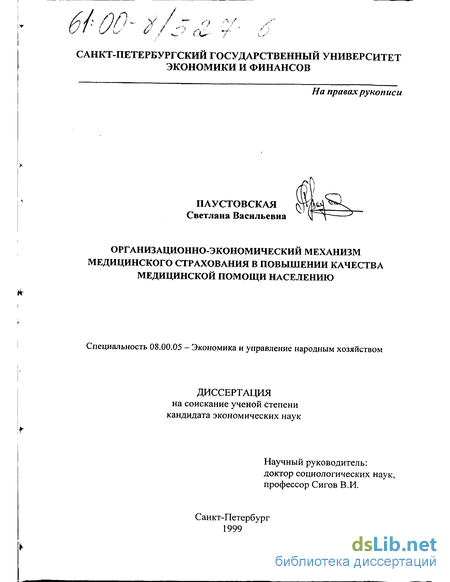 61:00-8/527-6

САНКТ-ПЕТЕРБУРГСКИЙ ГОСУДАРСТВЕННЫЙ УНИВЕРСИТЕТ ЭКОНОМИКИ И ФИНАНСОВ

На правах рукописи

ПАУСТОВСКАЯ
Светлана Васильевна

ОРГАНИЗАЦИОННО-ЭКОНОМИЧЕСКИЙ МЕХАНИЗМ МЕДИЦИНСКОГО СТРАХОВАНИЯ В ПОВЫШЕНИИ КАЧЕСТВА МЕДИЦИНСКОЙ ПОМОЩИ НАСЕЛЕНИЮ

Специальность 08.00.05 – Экономика и управление народным хозяйством

ДИССЕРТАЦИЯ
на соискание ученой степени
кандидата экономических наук

Научный руководитель:
доктор социологических наук,
профессор Сигов В.И.

Санкт-Петербург
1999

dsLib.net
библиотека диссертаций